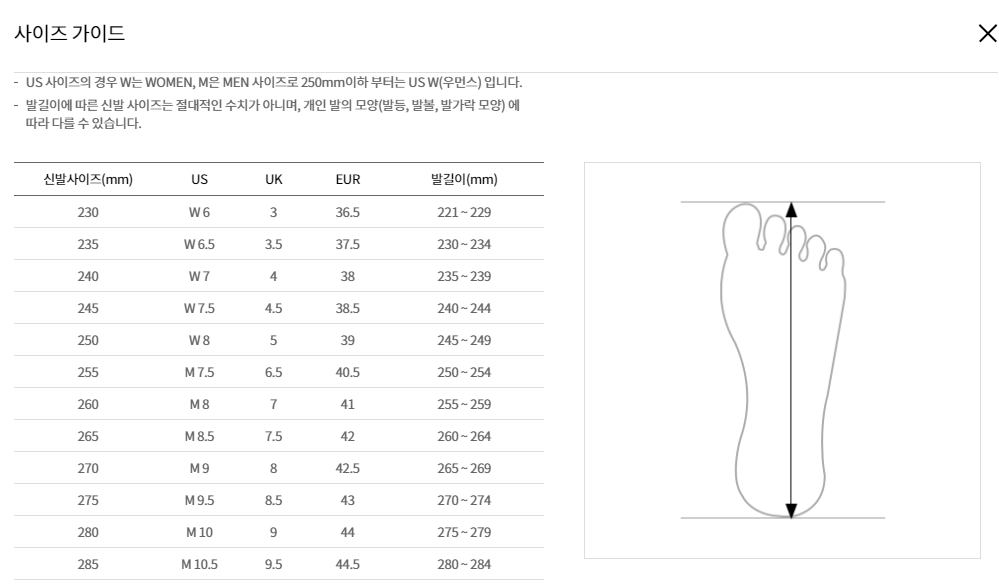 사이즈 가이드

×

- US 사이즈의 경우 W는 WOMEN, M은 MEN 사이즈로 250mm이하 부터는 US W(우먼스) 입니다.
- 발길이에 따른 신발 사이즈는 절대적인 수치가 아니며, 개인 발의 모양(발등, 발볼, 발가락 모양) 에 따라 다를 수 있습니다.

| 신발사이즈(mm) | US | UK | EUR | 발길이(mm) |
|---|---|---|---|---|
| 230 | W 6 | 3 | 36.5 | 221 ~ 229 |
| 235 | W 6.5 | 3.5 | 37.5 | 230 ~ 234 |
| 240 | W 7 | 4 | 38 | 235 ~ 239 |
| 245 | W 7.5 | 4.5 | 38.5 | 240 ~ 244 |
| 250 | W 8 | 5 | 39 | 245 ~ 249 |
| 255 | M 7.5 | 6.5 | 40.5 | 250 ~ 254 |
| 260 | M 8 | 7 | 41 | 255 ~ 259 |
| 265 | M 8.5 | 7.5 | 42 | 260 ~ 264 |
| 270 | M 9 | 8 | 42.5 | 265 ~ 269 |
| 275 | M 9.5 | 8.5 | 43 | 270 ~ 274 |
| 280 | M 10 | 9 | 44 | 275 ~ 279 |
| 285 | M 10.5 | 9.5 | 44.5 | 280 ~ 284 |